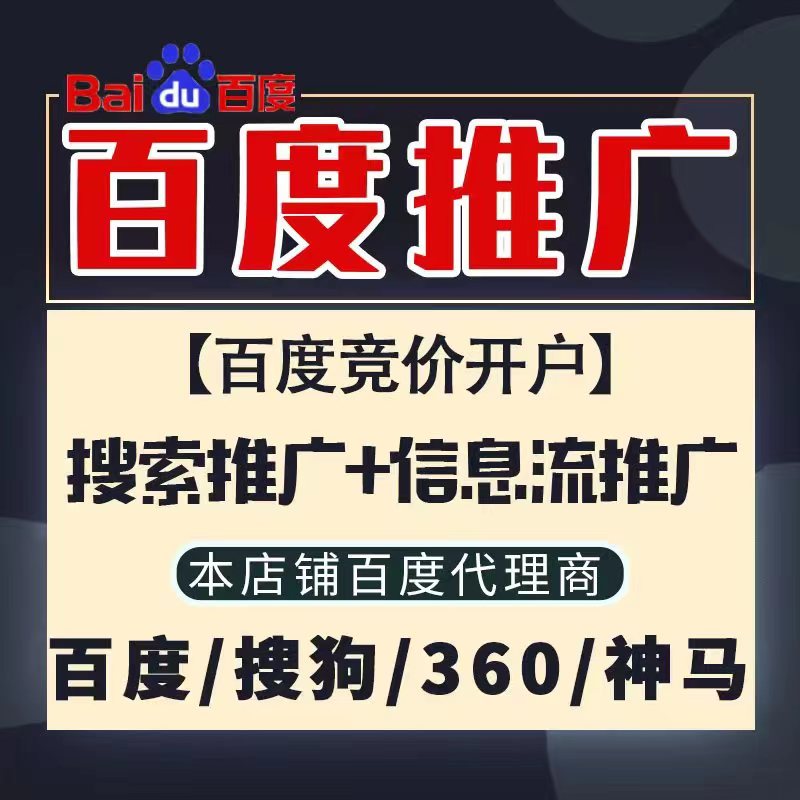 Baidu百度

百度推广

【百度竞价开户】

搜索推广+信息流推广

本店铺百度代理商

百度/搜狗/360/神马